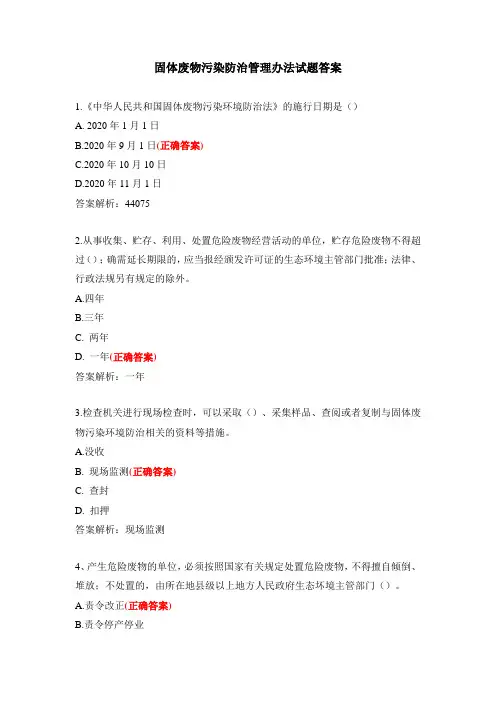 固体废物污染防治管理办法试题答案

1.《中华人民共和国固体废物污染环境防治法》的施行日期是（）

A. 2020 年 1 月 1 日

B.2020 年 9 月 1 日(正确答案)

C.2020 年 10 月 10 日

D.2020 年 11 月 1 日

答案解析：44075

2.从事收集、贮存、利用、处置危险废物经营活动的单位，贮存危险废物不得超过（）；确需延长期限的，应当报经颁发许可证的生态环境主管部门批准；法律、行政法规另有规定的除外。

A.四年

B.三年

C. 两年

D. 一年(正确答案)

答案解析：一年

3.检查机关进行现场检查时，可以采取（）、采集样品、查阅或者复制与固体废物污染环境防治相关的资料等措施。

A.没收

B. 现场监测(正确答案)

C. 查封

D. 扣押

答案解析：现场监测

4、产生危险废物的单位，必须按照国家有关规定处置危险废物，不得擅自倾倒、堆放；不处置的，由所在地县级以上地方人民政府生态环境主管部门（）。

A.责令改正(正确答案)

B.责令停产停业